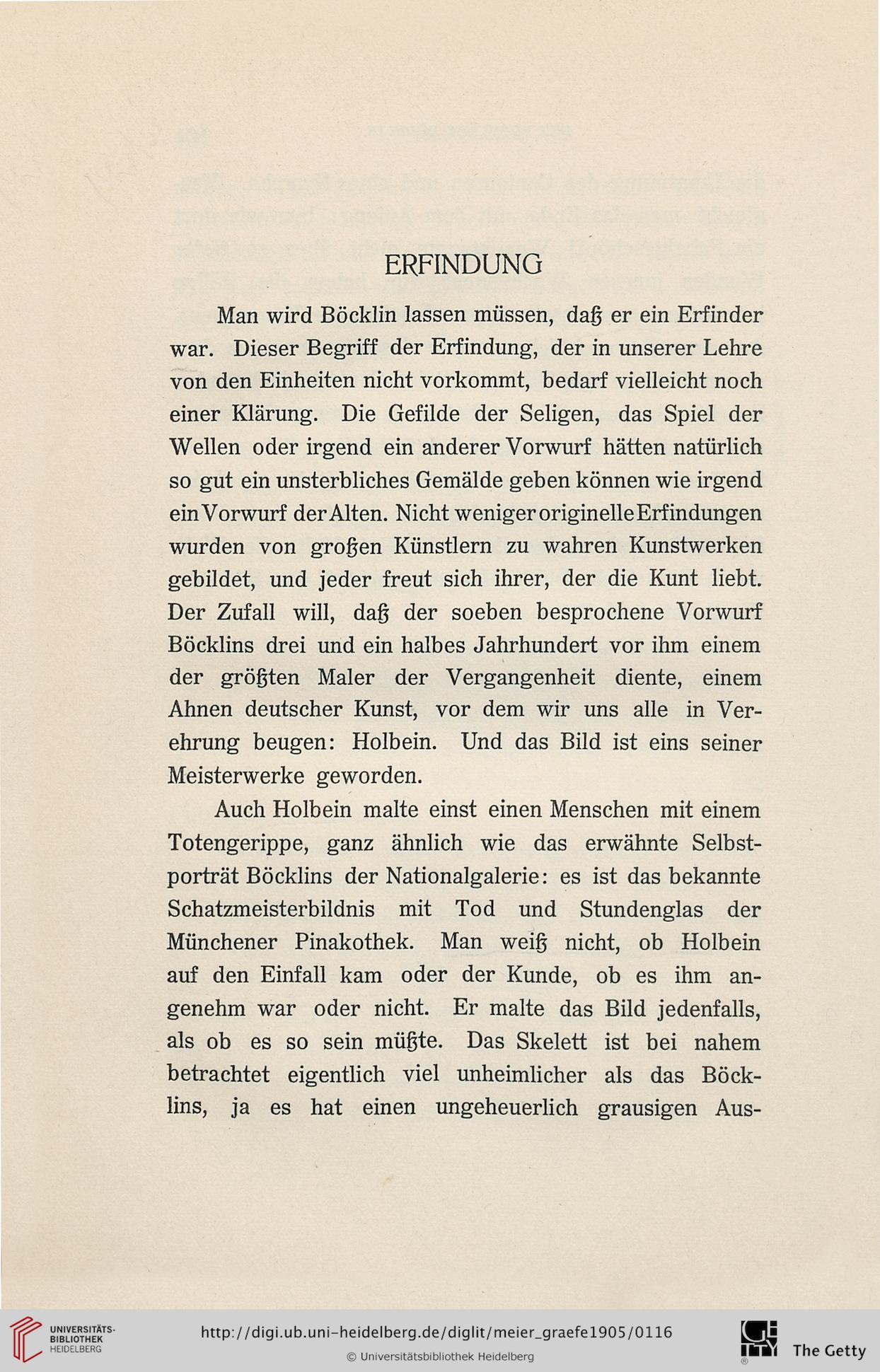 ERFINDUNG

Man wird Böcklin lassen müssen, daß er ein Erfinder war. Dieser Begriff der Erfindung, der in unserer Lehre von den Einheiten nicht vorkommt, bedarf vielleicht noch einer Klärung. Die Gefilde der Seligen, das Spiel der Wellen oder irgend ein anderer Vorwurf hätten natürlich so gut ein unsterbliches Gemälde geben können wie irgend ein Vorwurf der Alten. Nicht weniger originelle Erfindungen wurden von großen Künstlern zu wahren Kunstwerken gebildet, und jeder freut sich ihrer, der die Kunt liebt. Der Zufall will, daß der soeben besprochene Vorwurf Böcklins drei und ein halbes Jahrhundert vor ihm einem der größten Maler der Vergangenheit diente, einem Ahnen deutscher Kunst, vor dem wir uns alle in Verehrung beugen: Holbein. Und das Bild ist eins seiner Meisterwerke geworden.

Auch Holbein malte einst einen Menschen mit einem Totengerippe, ganz ähnlich wie das erwähnte Selbstporträt Böcklins der Nationalgalerie: es ist das bekannte Schatzmeisterbildnis mit Tod und Stundenglas der Münchener Pinakothek. Man weiß nicht, ob Holbein auf den Einfall kam oder der Kunde, ob es ihm angenehm war oder nicht. Er malte das Bild jedenfalls, als ob es so sein müßte. Das Skelett ist bei nahem betrachtet eigentlich viel unheimlicher als das Böcklins, ja es hat einen ungeheuerlich grausigen Aus-

UNIVERSITÄTS-BIBLIOTHEK HEIDELBERG
http://digi.ub.uni-heidelberg.de/diglit/meier_graefe1905/0116
© Universitätsbibliothek Heidelberg
The Getty